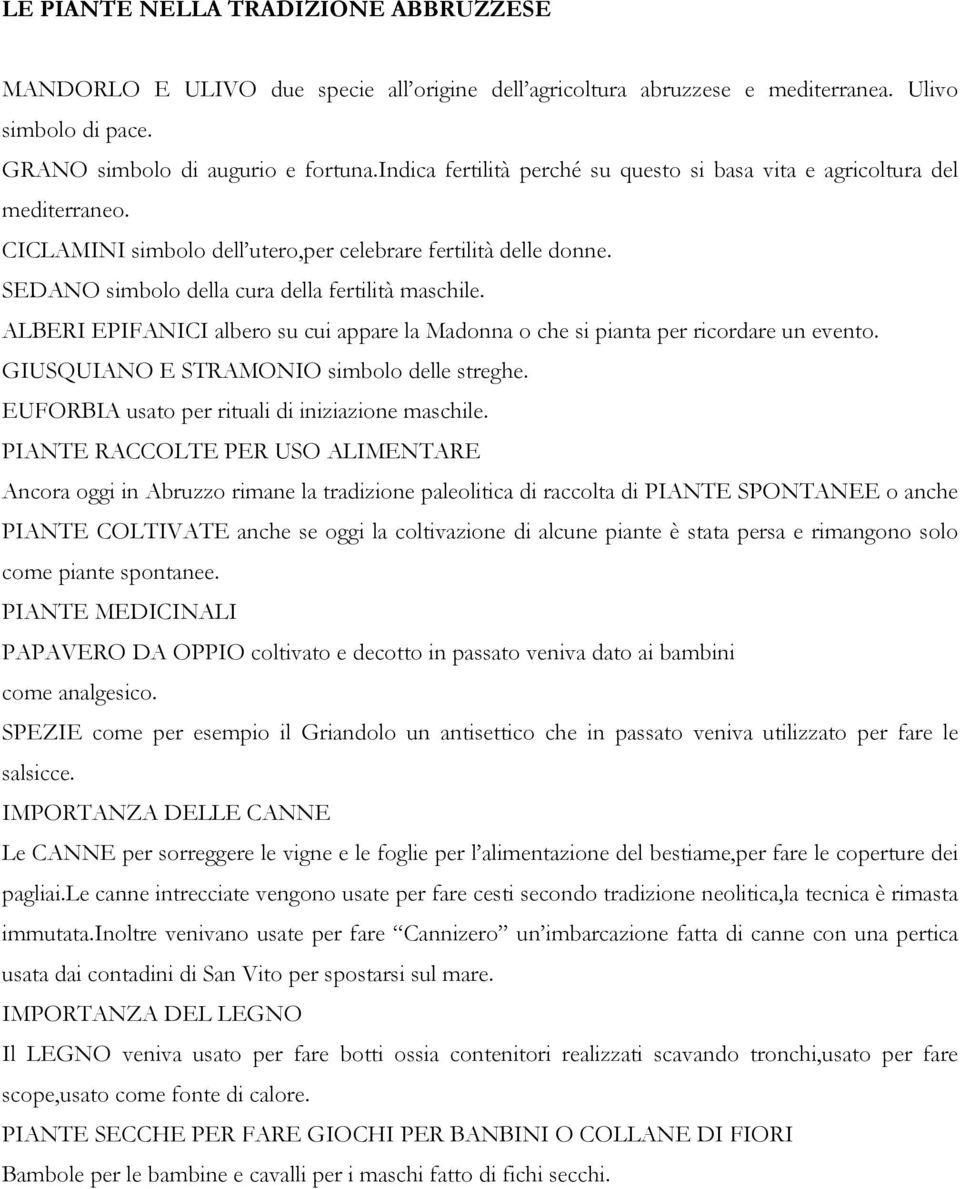 LE PIANTE NELLA TRADIZIONE ABBRUZZESE

MANDORLO E ULIVO due specie all'origine dell'agricoltura abruzzese e mediterranea. Ulivo simbolo di pace.

GRANO simbolo di augurio e fortuna.Indica fertilità perché su questo si basa vita e agricoltura del mediterraneo.

CICLAMINI simbolo dell'utero,per celebrare fertilità delle donne.

SEDANO simbolo della cura della fertilità maschile.

ALBERI EPIFANICI albero su cui appare la Madonna o che si pianta per ricordare un evento.

GIUSQUIANO E STRAMONIO simbolo delle streghe.

EUFORBIA usato per rituali di iniziazione maschile.

PIANTE RACCOLTE PER USO ALIMENTARE

Ancora oggi in Abruzzo rimane la tradizione paleolitica di raccolta di PIANTE SPONTANEE o anche PIANTE COLTIVATE anche se oggi la coltivazione di alcune piante è stata persa e rimangono solo come piante spontanee.

PIANTE MEDICINALI

PAPAVERO DA OPPIO coltivato e decotto in passato veniva dato ai bambini come analgesico.

SPEZIE come per esempio il Griandolo un antisettico che in passato veniva utilizzato per fare le salsicce.

IMPORTANZA DELLE CANNE

Le CANNE per sorreggere le vigne e le foglie per l'alimentazione del bestiame,per fare le coperture dei pagliai.Le canne intrecciate vengono usate per fare cesti secondo tradizione neolitica,la tecnica è rimasta immutata.Inoltre venivano usate per fare "Cannizero" un'imbarcazione fatta di canne con una pertica usata dai contadini di San Vito per spostarsi sul mare.

IMPORTANZA DEL LEGNO

Il LEGNO veniva usato per fare botti ossia contenitori realizzati scavando tronchi,usato per fare scope,usato come fonte di calore.

PIANTE SECCHE PER FARE GIOCHI PER BANBINI O COLLANE DI FIORI

Bambole per le bambine e cavalli per i maschi fatto di fichi secchi.